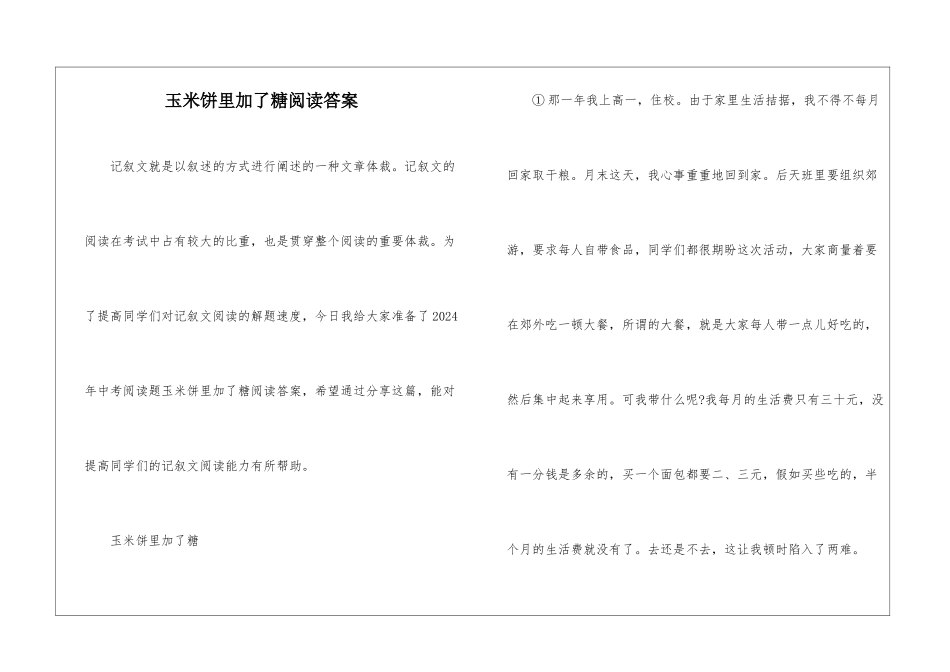 玉米饼里加了糖阅读答案

记叙文就是以叙述的方式进行阐述的一种文章体裁。记叙文的阅读在考试中占有较大的比重，也是贯穿整个阅读的重要体裁。为了提高同学们对记叙文阅读的解题速度，今日我给大家准备了2024年中考阅读题玉米饼里加了糖阅读答案，希望通过分享这篇，能对提高同学们的记叙文阅读能力有所帮助。

玉米饼里加了糖

①那一年我上高一，住校。由于家里生活拮据，我不得不每月回家取干粮。月末这天，我心事重重地回到家。后天班里要组织郊游，要求每人自带食品，同学们都很期盼这次活动，大家商量着要在郊外吃一顿大餐，所谓的大餐，就是大家每人带一点儿好吃的，然后集中起来享用。可我带什么呢?我每月的生活费只有三十元，没有一分钱是多余的，买一个面包都要二、三元，假如买些吃的，半个月的生活费就没有了。去还是不去，这让我顿时陷入了两难。